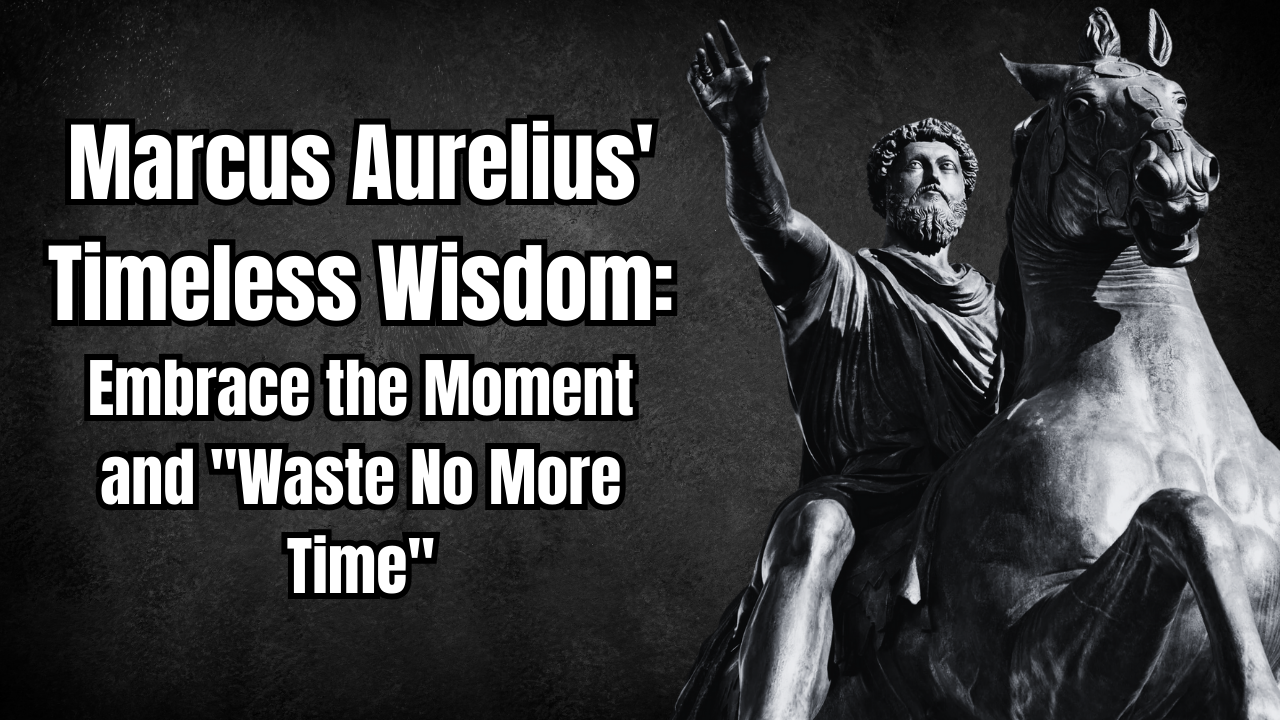 Marcus Aurelius' Timeless Wisdom:
Embrace the Moment and "Waste No More Time"